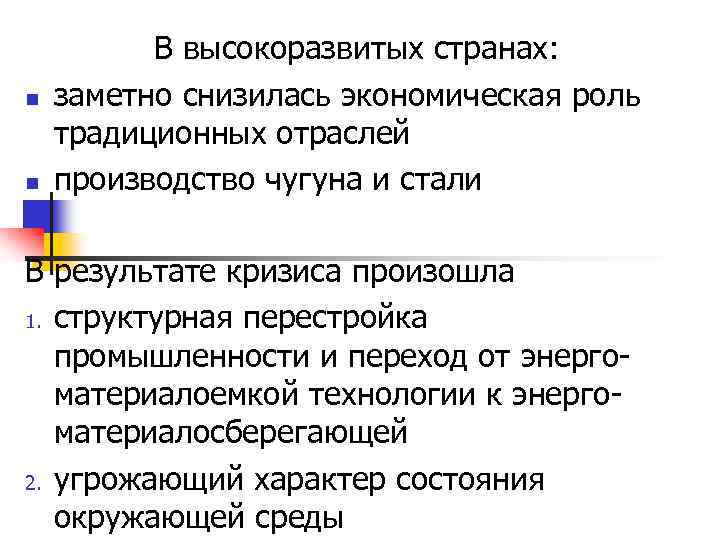 В высокоразвитых странах:

- заметно снизилась экономическая роль традиционных отраслей
- производство чугуна и стали

В результате кризиса произошла

1. структурная перестройка промышленности и переход от энерго-материалоемкой технологии к энерго-материалосберегающей
2. угрожающий характер состояния окружающей среды